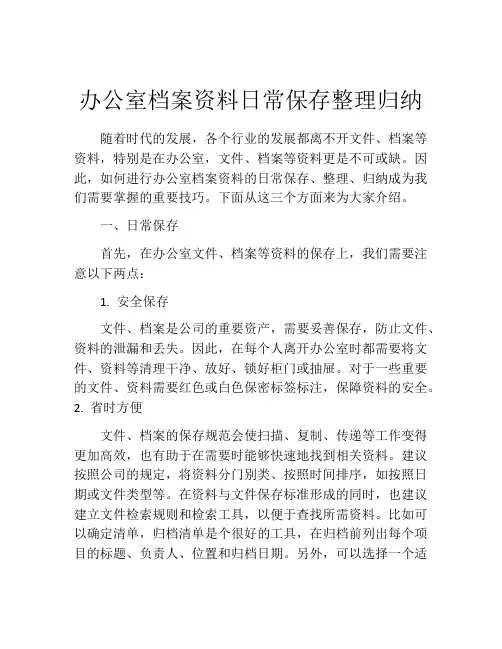 办公室档案资料日常保存整理归纳

随着时代的发展，各个行业的发展都离不开文件、档案等资料，特别是在办公室，文件、档案等资料更是不可或缺。因此，如何进行办公室档案资料的日常保存、整理、归纳成为我们需要掌握的重要技巧。下面从这三个方面来为大家介绍。

一、日常保存

首先，在办公室文件、档案等资料的保存上，我们需要注意以下两点：

1. 安全保存

文件、档案是公司的重要资产，需要妥善保存，防止文件、资料的泄漏和丢失。因此，在每个人离开办公室时都需要将文件、资料等清理干净、放好、锁好柜门或抽屉。对于一些重要的文件、资料需要红色或白色保密标签标注，保障资料的安全。

2. 省时方便

文件、档案的保存规范会使扫描、复制、传递等工作变得更加高效，也有助于在需要时能够快速地找到相关资料。建议按照公司的规定，将资料分门别类、按照时间排序，如按照日期或文件类型等。在资料与文件保存标准形成的同时，也建议建立文件检索规则和检索工具，以便于查找所需资料。比如可以确定清单，归档清单是个很好的工具，在归档前列出每个项目的标题、负责人、位置和归档日期。另外，可以选择一个适